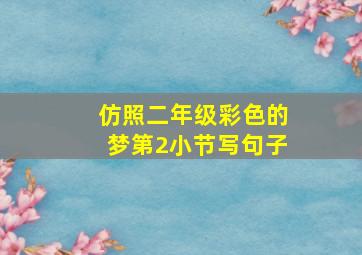 仿照二年级彩色的梦第2小节写句子